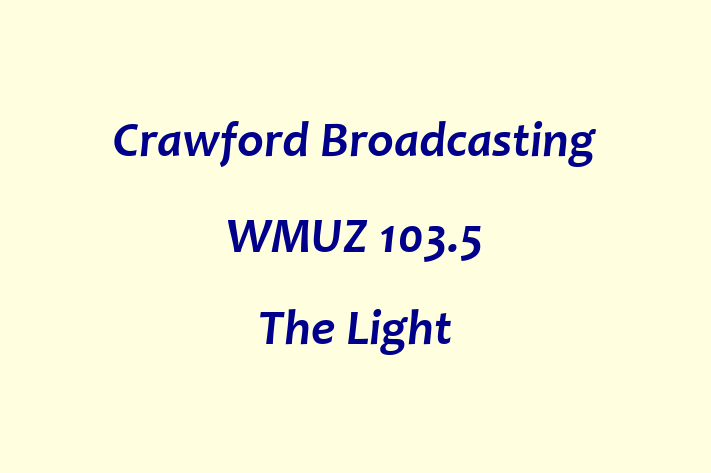 Crawford Broadcasting

WMUZ 103.5

The Light